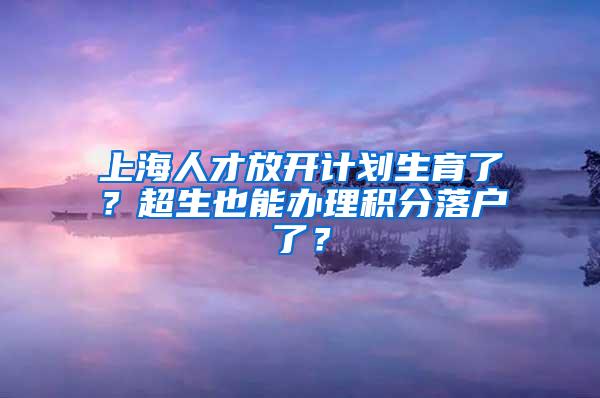 上海人才放开计划生育了？超生也能办理积分落户了？